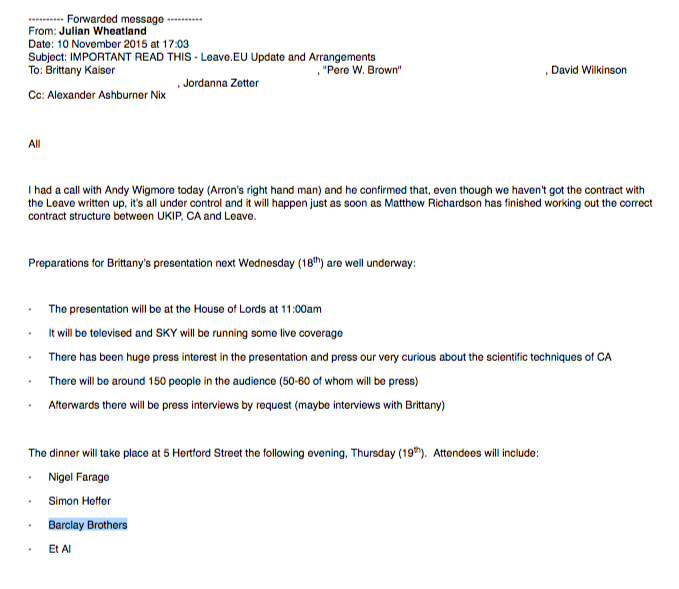 ---------- Forwarded message ----------
From: **Julian Wheatland**
Date: 10 November 2015 at 17:03
Subject: IMPORTANT READ THIS - Leave.EU Update and Arrangements
To: Brittany Kaiser , "Pere W. Brown" , David Wilkinson , Jordanna Zetter
Cc: Alexander Ashburner Nix

All

I had a call with Andy Wigmore today (Arron's right hand man) and he confirmed that, even though we haven't got the contract with the Leave written up, it's all under control and it will happen just as soon as Matthew Richardson has finished working out the correct contract structure between UKIP, CA and Leave.

Preparations for Brittany's presentation next Wednesday (18$^{th}$) are well underway:

· The presentation will be at the House of Lords at 11:00am

· It will be televised and SKY will be running some live coverage

· There has been huge press interest in the presentation and press our very curious about the scientific techniques of CA

· There will be around 150 people in the audience (50-60 of whom will be press)

· Afterwards there will be press interviews by request (maybe interviews with Brittany)

The dinner will take place at 5 Hertford Street the following evening, Thursday (19$^{th}$). Attendees will include:

· Nigel Farage

· Simon Heffer

· Barclay Brothers

· Et Al